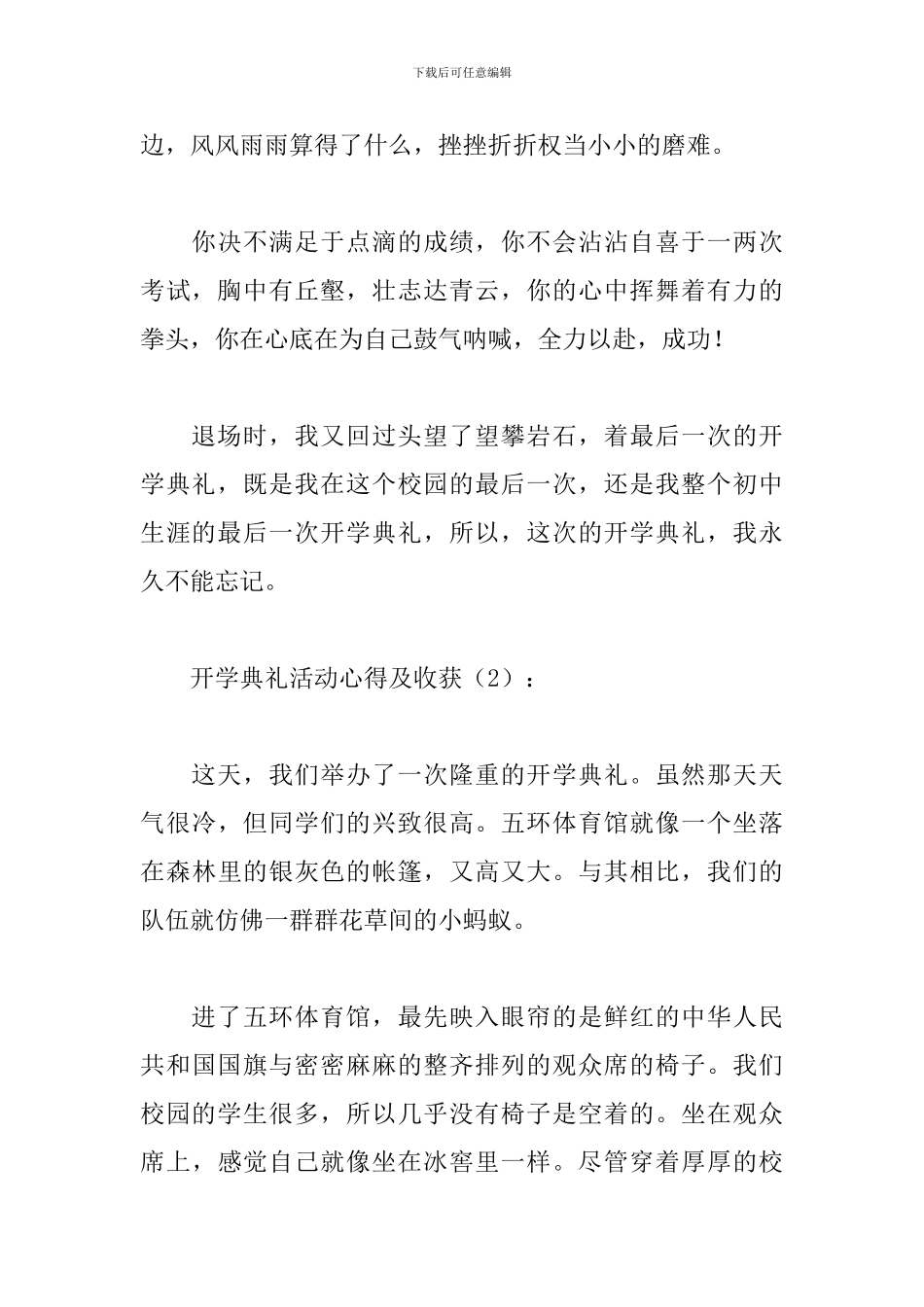 下载后可任意编辑

边，风风雨雨算得了什么，挫挫折折权当小小的磨难。

你决不满足于点滴的成绩，你不会沾沾自喜于一两次考试，胸中有丘壑，壮志达青云，你的心中挥舞着有力的拳头，你在心底在为自己鼓气呐喊，全力以赴，成功！

退场时，我又回过头望了望攀岩石，着最后一次的开学典礼，既是我在这个校园的最后一次，还是我整个初中生涯的最后一次开学典礼，所以，这次的开学典礼，我永久不能忘记。

开学典礼活动心得及收获（2）：

这天，我们举办了一次隆重的开学典礼。虽然那天天气很冷，但同学们的兴致很高。五环体育馆就像一个坐落在森林里的银灰色的帐篷，又高又大。与其相比，我们的队伍就仿佛一群群花草间的小蚂蚁。

进了五环体育馆，最先映入眼帘的是鲜红的中华人民共和国国旗与密密麻麻的整齐排列的观众席的椅子。我们校园的学生很多，所以几乎没有椅子是空着的。坐在观众席上，感觉自己就像坐在冰窖里一样。尽管穿着厚厚的校